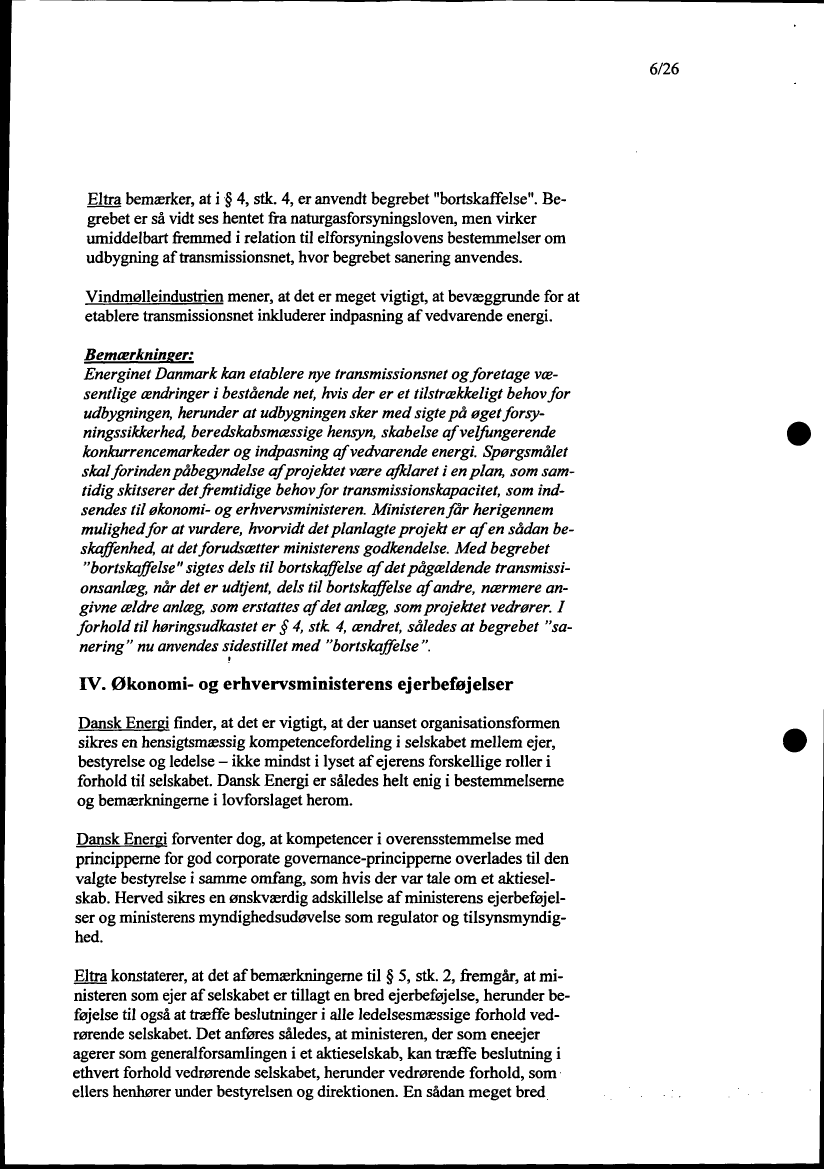 6/26

Eltra bemærker, at i § 4, stk. 4, er anvendt begrebet "bortskaffelse". Begrebet er så vidt ses hentet fra naturgasforsyningsloven, men virker umiddelbart fremmed i relation til elforsyningslovens bestemmelser om udbygning af transmissionsnet, hvor begrebet sanering anvendes.

Vindmølleindustrien mener, at det er meget vigtigt, at bevæggrunde for at etablere transmissionsnet inkluderer indpasning af vedvarende energi.

Bemærkninger:
Energinet Danmark kan etablere nye transmissionsnet og foretage væsentlige ændringer i bestående net, hvis der er et tilstrækkeligt behov for udbygningen, herunder at udbygningen sker med sigte på øget forsyningssikkerhed, beredskabsmæssige hensyn, skabelse af velfungerende konkurrencemarkeder og indpasning af vedvarende energi. Spørgsmålet skal forinden påbegyndelse af projektet være afklaret i en plan, som samtidig skitserer det fremtidige behov for transmissionskapacitet, som indsendes til økonomi- og erhvervsministeren. Ministeren får herigennem mulighed for at vurdere, hvorvidt det planlagte projekt er af en sådan beskaffenhed, at det forudsætter ministerens godkendelse. Med begrebet "bortskaffelse" sigtes dels til bortskaffelse af det pågældende transmissionsanlæg, når det er udtjent, dels til bortskaffelse af andre, nærmere angivne ældre anlæg, som erstattes af det anlæg, som projektet vedrører. I forhold til høringsudkastet er § 4, stk. 4, ændret, således at begrebet "sanering" nu anvendes sidestillet med "bortskaffelse".

IV. Økonomi- og erhvervsministerens ejerbeføjelser

Dansk Energi finder, at det er vigtigt, at der uanset organisationsformen sikres en hensigtsmæssig kompetencefordeling i selskabet mellem ejer, bestyrelse og ledelse – ikke mindst i lyset af ejerens forskellige roller i forhold til selskabet. Dansk Energi er således helt enig i bestemmelserne og bemærkningerne i lovforslaget herom.

Dansk Energi forventer dog, at kompetencer i overensstemmelse med principperne for god corporate governance-principperne overlades til den valgte bestyrelse i samme omfang, som hvis der var tale om et aktieselskab. Herved sikres en ønskværdig adskillelse af ministerens ejerbeføjelser og ministerens myndighedsudøvelse som regulator og tilsynsmyndighed.

Eltra konstaterer, at det af bemærkningerne til § 5, stk. 2, fremgår, at ministeren som ejer af selskabet er tillagt en bred ejerbeføjelse, herunder beføjelse til også at træffe beslutninger i alle ledelsesmæssige forhold vedrørende selskabet. Det anføres således, at ministeren, der som eneejer agerer som generalforsamlingen i et aktieselskab, kan træffe beslutning i ethvert forhold vedrørende selskabet, herunder vedrørende forhold, som ellers henhører under bestyrelsen og direktionen. En sådan meget bred